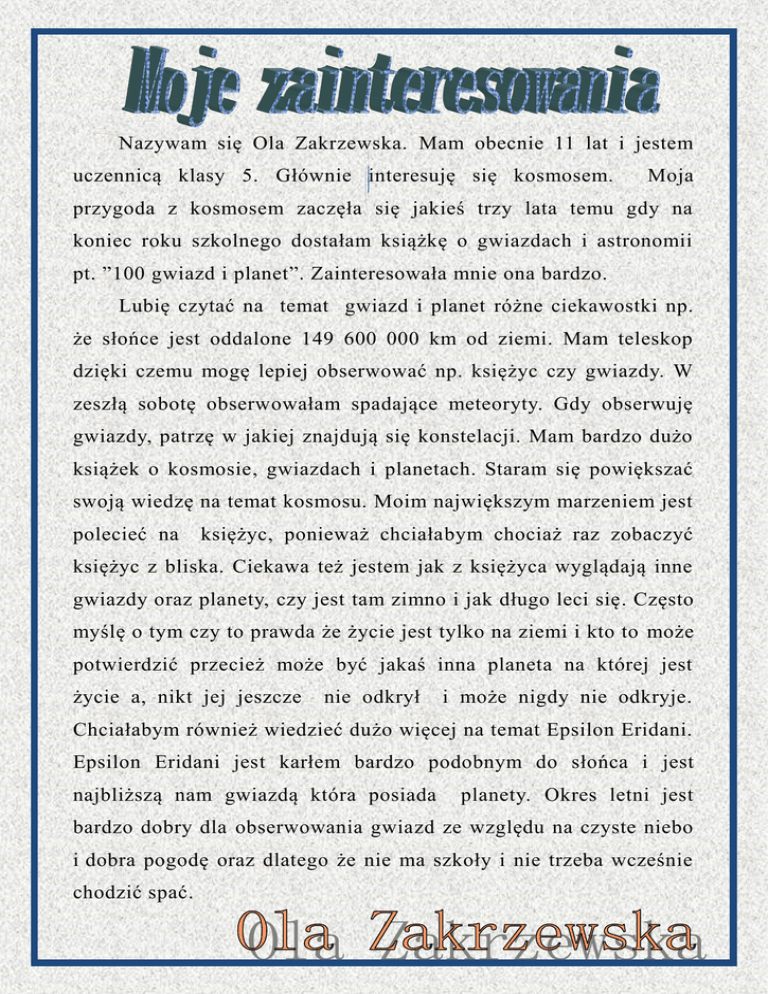 Moje zainteresowania

Nazywam się Ola Zakrzewska. Mam obecnie 11 lat i jestem uczennicą klasy 5. Głównie interesuję się kosmosem. Moja przygoda z kosmosem zaczęła się jakieś trzy lata temu gdy na koniec roku szkolnego dostałam książkę o gwiazdach i astronomii pt. ”100 gwiazd i planet”. Zainteresowała mnie ona bardzo.

Lubię czytać na temat gwiazd i planet różne ciekawostki np. że słońce jest oddalone 149 600 000 km od ziemi. Mam teleskop dzięki czemu mogę lepiej obserwować np. księżyc czy gwiazdy. W zeszłą sobotę obserwowałam spadające meteoryty. Gdy obserwuję gwiazdy, patrzę w jakiej znajdują się konstelacji. Mam bardzo dużo książek o kosmosie, gwiazdach i planetach. Staram się powiększać swoją wiedzę na temat kosmosu. Moim największym marzeniem jest polecieć na księżyc, ponieważ chciałabym chociaż raz zobaczyć księżyc z bliska. Ciekawa też jestem jak z księżyca wyglądają inne gwiazdy oraz planety, czy jest tam zimno i jak długo leci się. Często myślę o tym czy to prawda że życie jest tylko na ziemi i kto to może potwierdzić przecież może być jakaś inna planeta na której jest życie a, nikt jej jeszcze nie odkrył i może nigdy nie odkryje. Chciałabym również wiedzieć dużo więcej na temat Epsilon Eridani. Epsilon Eridani jest karłem bardzo podobnym do słońca i jest najbliższą nam gwiazdą która posiada planety. Okres letni jest bardzo dobry dla obserwowania gwiazd ze względu na czyste niebo i dobra pogodę oraz dlatego że nie ma szkoły i nie trzeba wcześnie chodzić spać.

Ola Zakrzewska